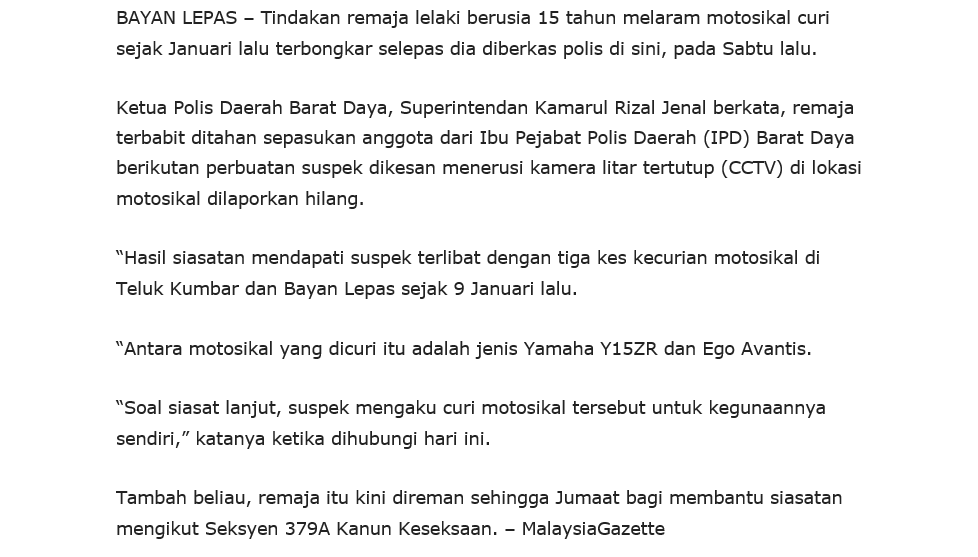 BAYAN LEPAS – Tindakan remaja lelaki berusia 15 tahun melaram motosikal curi sejak Januari lalu terbongkar selepas dia diberkas polis di sini, pada Sabtu lalu.

Ketua Polis Daerah Barat Daya, Superintendan Kamarul Rizal Jenal berkata, remaja terbabit ditahan sepasukan anggota dari Ibu Pejabat Polis Daerah (IPD) Barat Daya berikutan perbuatan suspek dikesan menerusi kamera litar tertutup (CCTV) di lokasi motosikal dilaporkan hilang.

“Hasil siasatan mendapati suspek terlibat dengan tiga kes kecurian motosikal di Teluk Kumbar dan Bayan Lepas sejak 9 Januari lalu.

“Antara motosikal yang dicuri itu adalah jenis Yamaha Y15ZR dan Ego Avantis.

“Soal siasat lanjut, suspek mengaku curi motosikal tersebut untuk kegunaannya sendiri,” katanya ketika dihubungi hari ini.

Tambah beliau, remaja itu kini direman sehingga Jumaat bagi membantu siasatan mengikut Seksyen 379A Kanun Keseksaan. – MalaysiaGazette